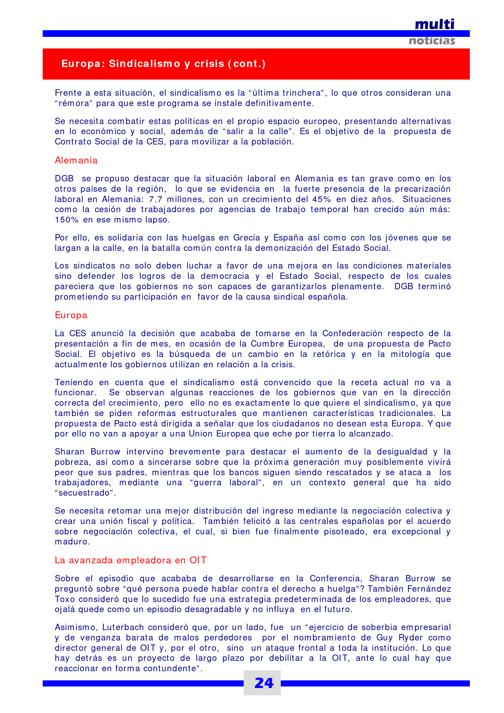 multi
noticias

Europa: Sindicalismo y crisis (cont.)

Frente a esta situación, el sindicalismo es la "última trinchera", lo que otros consideran una "rémora" para que este programa se instale definitivamente.

Se necesita combatir estas políticas en el propio espacio europeo, presentando alternativas en lo económico y social, además de "salir a la calle". Es el objetivo de la propuesta de Contrato Social de la CES, para movilizar a la población.

Alemania

DGB se propuso destacar que la situación laboral en Alemania es tan grave como en los otros países de la región, lo que se evidencia en la fuerte presencia de la precarización laboral en Alemania: 7.7 millones, con un crecimiento del 45% en diez años. Situaciones como la cesión de trabajadores por agencias de trabajo temporal han crecido aún más: 150% en ese mismo lapso.

Por ello, es solidaria con las huelgas en Grecia y España así como con los jóvenes que se largan a la calle, en la batalla común contra la demonización del Estado Social.

Los sindicatos no solo deben luchar a favor de una mejora en las condiciones materiales sino defender los logros de la democracia y el Estado Social, respecto de los cuales pareciera que los gobiernos no son capaces de garantizarlos plenamente. DGB terminó prometiendo su participación en favor de la causa sindical española.

Europa

La CES anunció la decisión que acababa de tomarse en la Confederación respecto de la presentación a fin de mes, en ocasión de la Cumbre Europea, de una propuesta de Pacto Social. El objetivo es la búsqueda de un cambio en la retórica y en la mitología que actualmente los gobiernos utilizan en relación a la crisis.

Teniendo en cuenta que el sindicalismo está convencido que la receta actual no va a funcionar. Se observan algunas reacciones de los gobiernos que van en la dirección correcta del crecimiento, pero ello no es exactamente lo que quiere el sindicalismo, ya que también se piden reformas estructurales que mantienen características tradicionales. La propuesta de Pacto está dirigida a señalar que los ciudadanos no desean esta Europa. Y que por ello no van a apoyar a una Union Europea que eche por tierra lo alcanzado.

Sharan Burrow intervino brevemente para destacar el aumento de la desigualdad y la pobreza, así como a sincerarse sobre que la próxima generación muy posiblemente vivirá peor que sus padres, mientras que los bancos siguen siendo rescatados y se ataca a los trabajadores, mediante una "guerra laboral", en un contexto general que ha sido "secuestrado".

Se necesita retomar una mejor distribución del ingreso mediante la negociación colectiva y crear una unión fiscal y política. También felicitó a las centrales españolas por el acuerdo sobre negociación colectiva, el cual, si bien fue finalmente pisoteado, era excepcional y maduro.

La avanzada empleadora en OIT

Sobre el episodio que acababa de desarrollarse en la Conferencia, Sharan Burrow se preguntó sobre "qué persona puede hablar contra el derecho a huelga"? También Fernández Toxo consideró que lo sucedido fue una estrategia predeterminada de los empleadores, que ojalá quede como un episodio desagradable y no influya en el futuro.

Asimismo, Luterbach consideró que, por un lado, fue un "ejercicio de soberbia empresarial y de venganza barata de malos perdedores por el nombramiento de Guy Ryder como director general de OIT y, por el otro, sino un ataque frontal a toda la institución. Lo que hay detrás es un proyecto de largo plazo por debilitar a la OIT, ante lo cual hay que reaccionar en forma contundente".

24